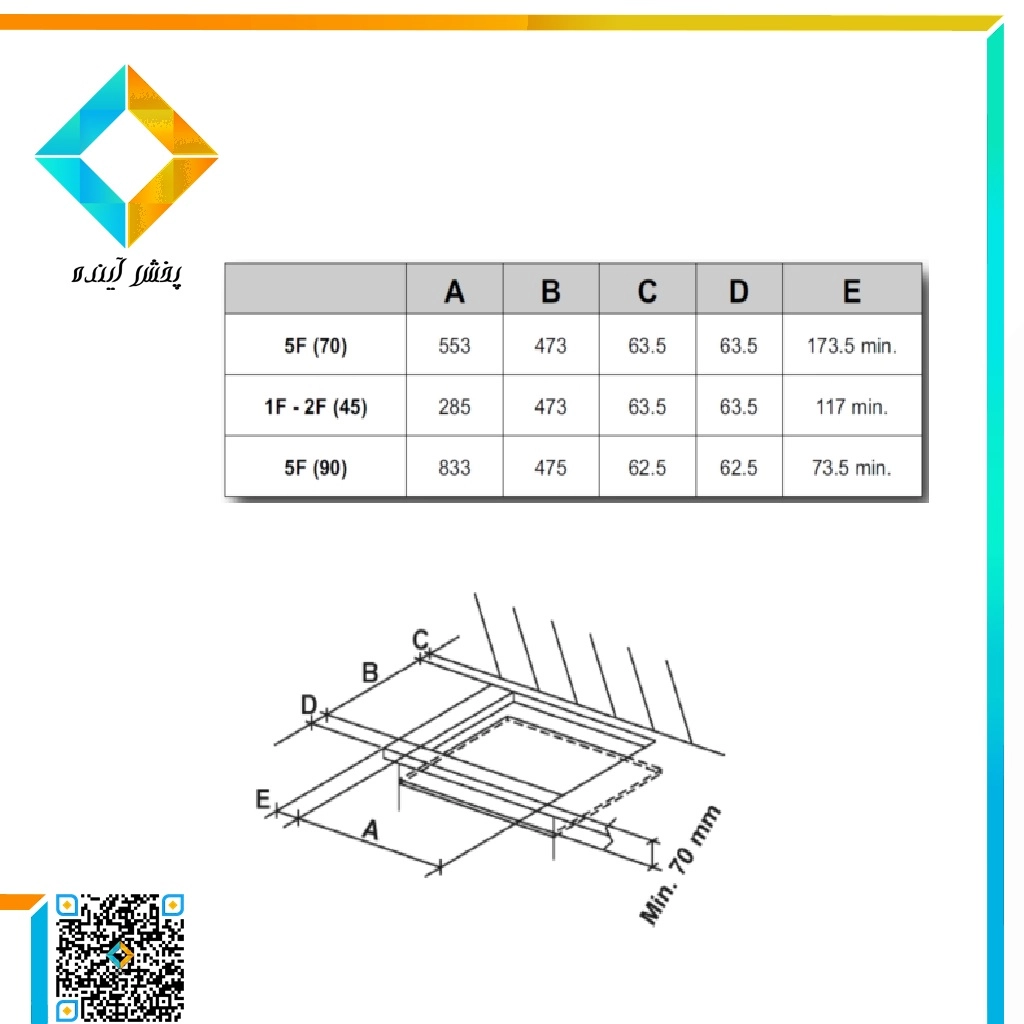 پخش آینده

| | A | B | C | D | E |
|---|---|---|---|---|---|
| 5F (70) | 553 | 473 | 63.5 | 63.5 | 173.5 min. |
| 1F - 2F (45) | 285 | 473 | 63.5 | 63.5 | 117 min. |
| 5F (90) | 833 | 475 | 62.5 | 62.5 | 73.5 min. |

C
B
D
E
A
Min. 70 mm